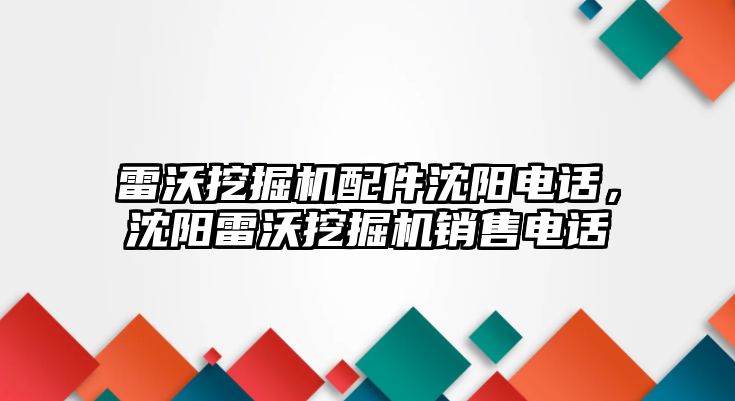 雷沃挖掘机配件沈阳电话，沈阳雷沃挖掘机销售电话